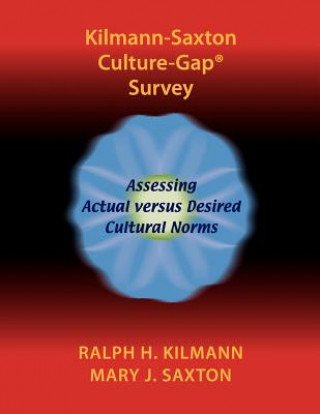 Kilmann-Saxton
Culture-Gap®
Survey

Assessing
Actual versus Desired
Cultural Norms

RALPH H. KILMANN
MARY J. SAXTON